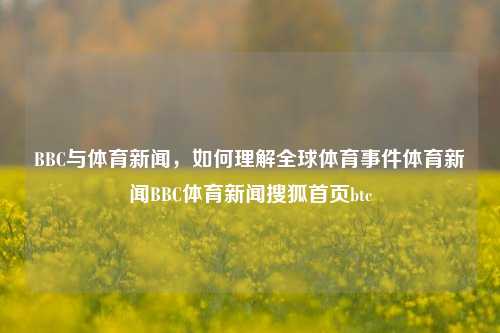 BBC与体育新闻，如何理解全球体育事件体育新闻BBC体育新闻搜狐首页btc